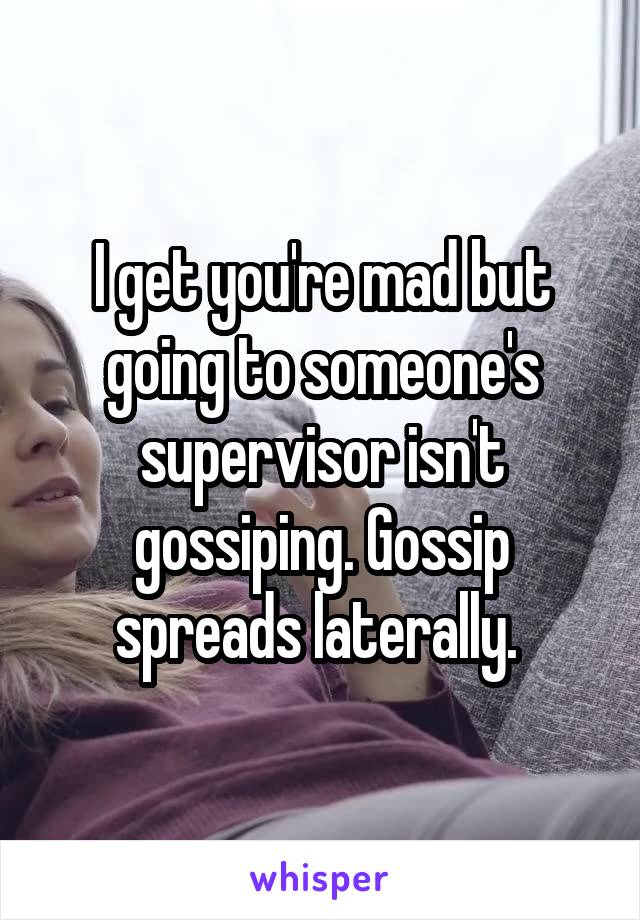 I get you're mad but going to someone's supervisor isn't gossiping. Gossip spreads laterally.

whisper